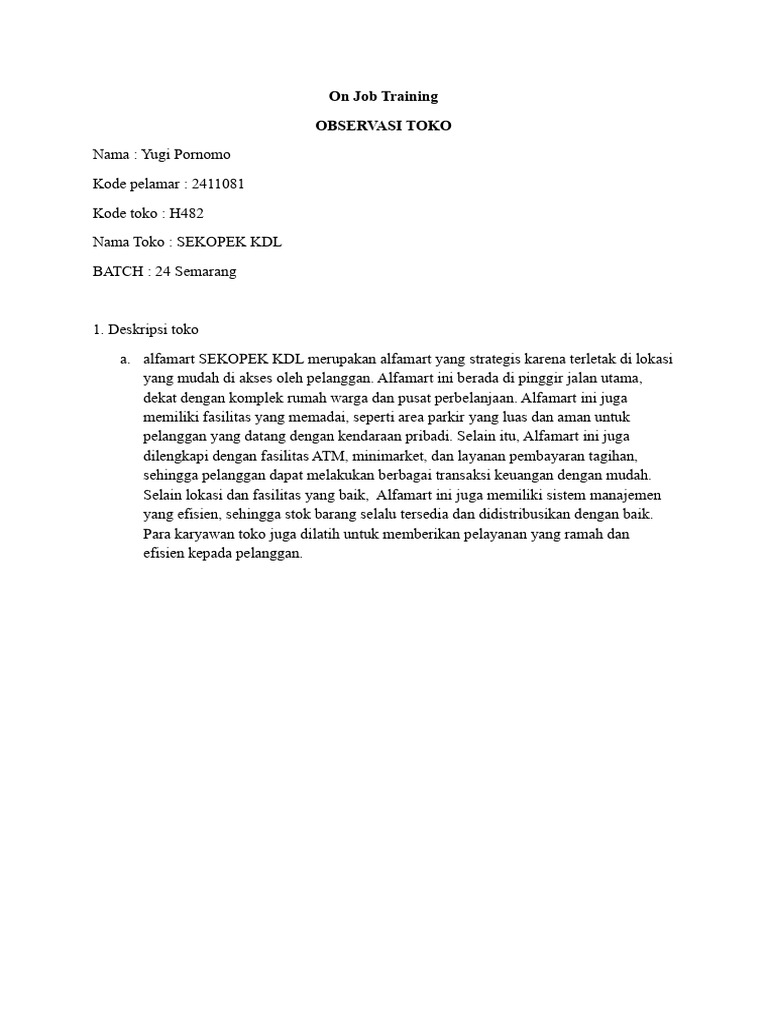 On Job Training

OBSERVASI TOKO

Nama : Yugi Pornomo

Kode pelamar : 2411081

Kode toko : H482

Nama Toko : SEKOPEK KDL

BATCH : 24 Semarang

1. Deskripsi toko

a. alfamart SEKOPEK KDL merupakan alfamart yang strategis karena terletak di lokasi yang mudah di akses oleh pelanggan. Alfamart ini berada di pinggir jalan utama, dekat dengan komplek rumah warga dan pusat perbelanjaan. Alfamart ini juga memiliki fasilitas yang memadai, seperti area parkir yang luas dan aman untuk pelanggan yang datang dengan kendaraan pribadi. Selain itu, Alfamart ini juga dilengkapi dengan fasilitas ATM, minimarket, dan layanan pembayaran tagihan, sehingga pelanggan dapat melakukan berbagai transaksi keuangan dengan mudah. Selain lokasi dan fasilitas yang baik, Alfamart ini juga memiliki sistem manajemen yang efisien, sehingga stok barang selalu tersedia dan didistribusikan dengan baik. Para karyawan toko juga dilatih untuk memberikan pelayanan yang ramah dan efisien kepada pelanggan.